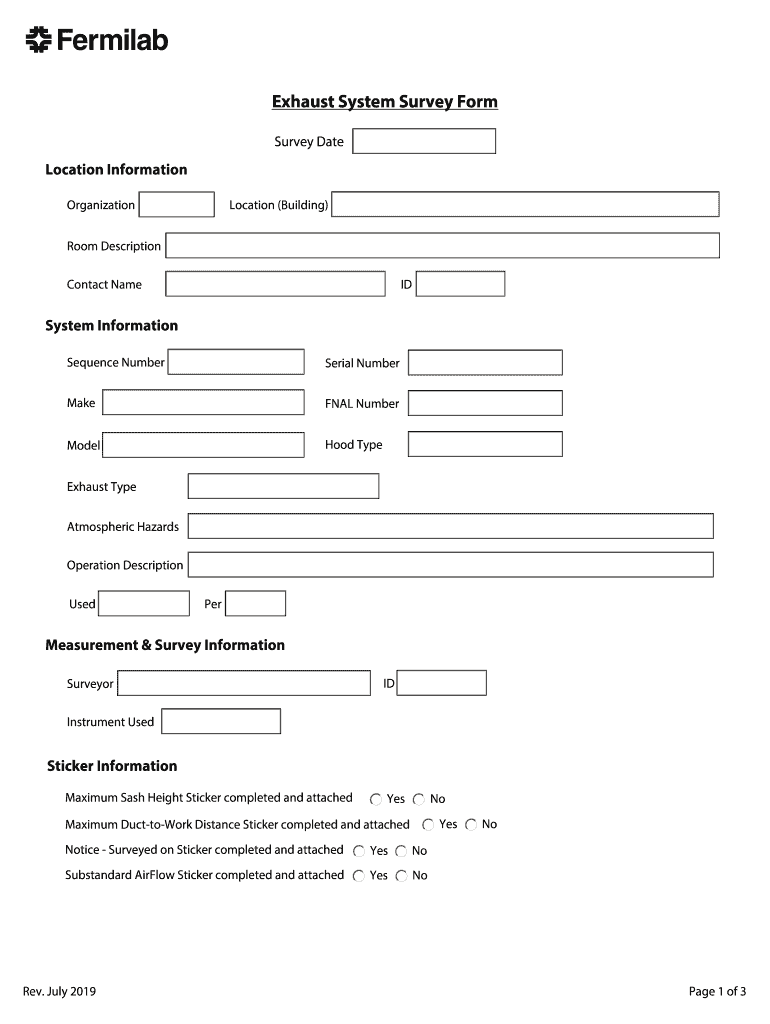 Fermilab

Exhaust System Survey Form

Survey Date

Location Information

Organization

Location (Building)

Room Description

Contact Name

ID

System Information

Sequence Number

Serial Number

Make

FNAL Number

Model

Hood Type

Exhaust Type

Atmospheric Hazards

Operation Description

Used

Per

Measurement & Survey Information

Surveyor

ID

Instrument Used

Sticker Information

Maximum Sash Height Sticker completed and attached Yes No

Maximum Duct-to-Work Distance Sticker completed and attached Yes No

Notice - Surveyed on Sticker completed and attached Yes No

Substandard AirFlow Sticker completed and attached Yes No

Rev. July 2019

Page 1 of 3